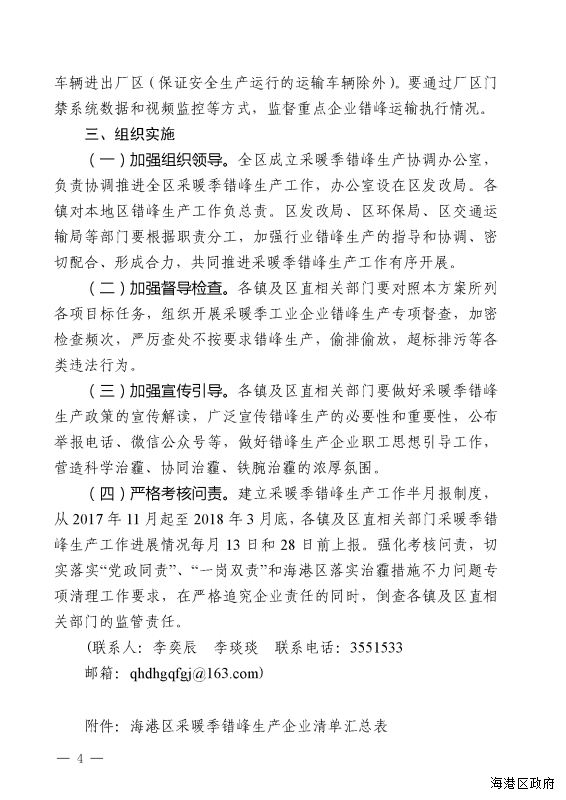 车辆进出厂区（保证安全生产运行的运输车辆除外）。要通过厂区门禁系统数据和视频监控等方式，监督重点企业错峰运输执行情况。

三、组织实施

（一）加强组织领导。全区成立采暖季错峰生产协调办公室，负责协调推进全区采暖季错峰生产工作，办公室设在区发改局。各镇对本地区错峰生产工作负总责。区发改局、区环保局、区交通运输局等部门要根据职责分工，加强行业错峰生产的指导和协调、密切配合、形成合力，共同推进采暖季错峰生产工作有序开展。

（二）加强督导检查。各镇及区直相关部门要对照本方案所列各项目标任务，组织开展采暖季工业企业错峰生产专项督查，加密检查频次，严厉查处不按要求错峰生产，偷排偷放，超标排污等各类违法行为。

（三）加强宣传引导。各镇及区直相关部门要做好采暖季错峰生产政策的宣传解读，广泛宣传错峰生产的必要性和重要性，公布举报电话、微信公众号等，做好错峰生产企业职工思想引导工作，营造科学治霾、协同治霾、铁腕治霾的浓厚氛围。

（四）严格考核问责。建立采暖季错峰生产工作半月报制度，从 2017 年 11 月起至 2018 年 3 月底，各镇及区直相关部门采暖季错峰生产工作进展情况每月 13 日和 28 日前上报。强化考核问责，切实落实“党政同责”、“一岗双责”和海港区落实治霾措施不力问题专项清理工作要求，在严格追究企业责任的同时，倒查各镇及区直相关部门的监管责任。

（联系人：李奕辰　李琰琰　联系电话：3551533

邮箱：qhdhgqfgj@163.com）

附件：海港区采暖季错峰生产企业清单汇总表

— 4 —

海港区政府